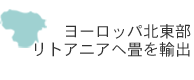 ヨーロッパ北東部
リトアニアへ畳を輸出